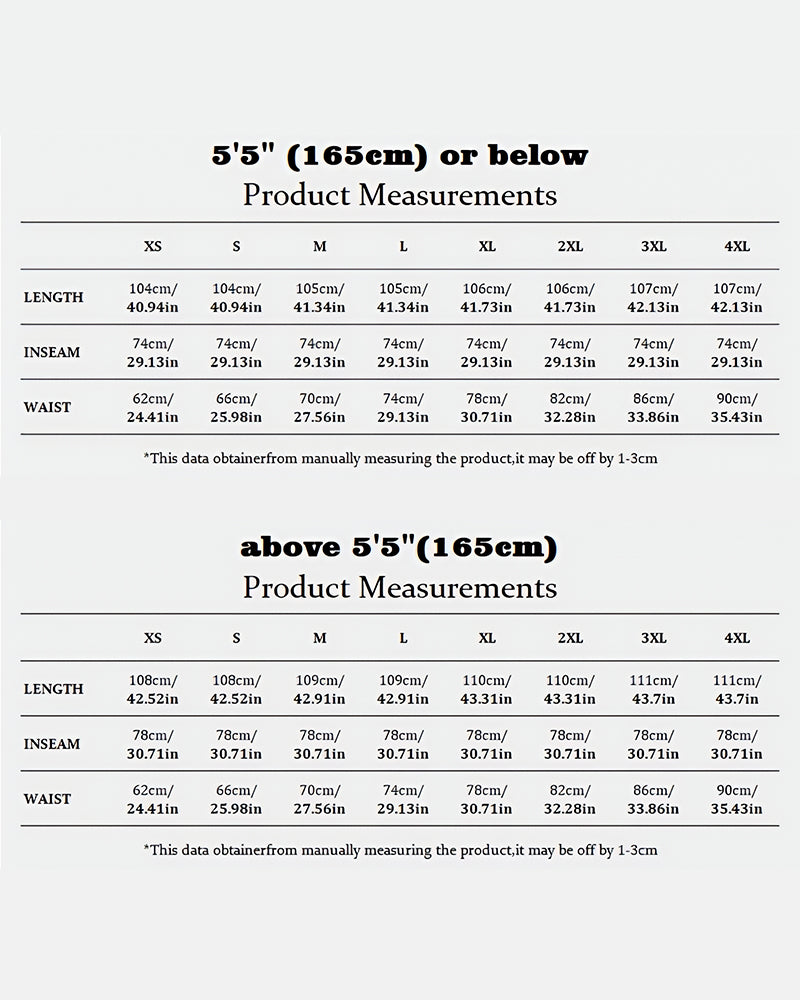 5'5" (165cm) or below

Product Measurements

| | XS | S | M | L | XL | 2XL | 3XL | 4XL |
|---|---|---|---|---|---|---|---|---|
| LENGTH | 104cm/ 40.94in | 104cm/ 40.94in | 105cm/ 41.34in | 105cm/ 41.34in | 106cm/ 41.73in | 106cm/ 41.73in | 107cm/ 42.13in | 107cm/ 42.13in |
| INSEAM | 74cm/ 29.13in | 74cm/ 29.13in | 74cm/ 29.13in | 74cm/ 29.13in | 74cm/ 29.13in | 74cm/ 29.13in | 74cm/ 29.13in | 74cm/ 29.13in |
| WAIST | 62cm/ 24.41in | 66cm/ 25.98in | 70cm/ 27.56in | 74cm/ 29.13in | 78cm/ 30.71in | 82cm/ 32.28in | 86cm/ 33.86in | 90cm/ 35.43in |

*This data obtainerfrom manually measuring the product,it may be off by 1-3cm

above 5'5"(165cm)

Product Measurements

| | XS | S | M | L | XL | 2XL | 3XL | 4XL |
|---|---|---|---|---|---|---|---|---|
| LENGTH | 108cm/ 42.52in | 108cm/ 42.52in | 109cm/ 42.91in | 109cm/ 42.91in | 110cm/ 43.31in | 110cm/ 43.31in | 111cm/ 43.7in | 111cm/ 43.7in |
| INSEAM | 78cm/ 30.71in | 78cm/ 30.71in | 78cm/ 30.71in | 78cm/ 30.71in | 78cm/ 30.71in | 78cm/ 30.71in | 78cm/ 30.71in | 78cm/ 30.71in |
| WAIST | 62cm/ 24.41in | 66cm/ 25.98in | 70cm/ 27.56in | 74cm/ 29.13in | 78cm/ 30.71in | 82cm/ 32.28in | 86cm/ 33.86in | 90cm/ 35.43in |

*This data obtainerfrom manually measuring the product,it may be off by 1-3cm